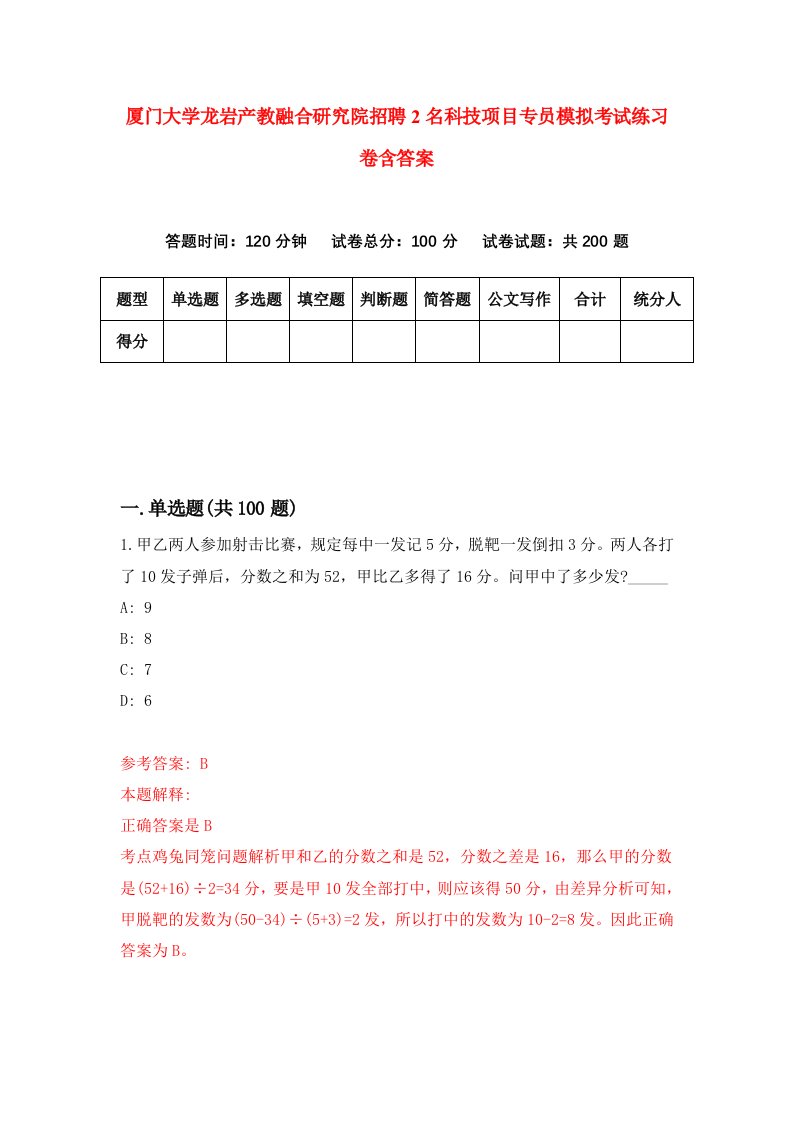 厦门大学龙岩产教融合研究院招聘2名科技项目专员模拟考试练习卷含答案

答题时间：120分钟　试卷总分：100分　试卷试题：共200题

| 题型 | 单选题 | 多选题 | 填空题 | 判断题 | 简答题 | 公文写作 | 合计 | 统分人 |
|---|---|---|---|---|---|---|---|---|
| 得分 | | | | | | | | |

一.单选题(共100题)

1.甲乙两人参加射击比赛，规定每中一发记5分，脱靶一发倒扣3分。两人各打了10发子弹后，分数之和为52，甲比乙多得了16分。问甲中了多少发?_____

A: 9

B: 8

C: 7

D: 6

参考答案: B

本题解释:

正确答案是B

考点鸡兔同笼问题解析甲和乙的分数之和是52，分数之差是16，那么甲的分数是(52+16)÷2=34分，要是甲10发全部打中，则应该得50分，由差异分析可知，甲脱靶的发数为(50-34)÷(5+3)=2发，所以打中的发数为10-2=8发。因此正确答案为B。